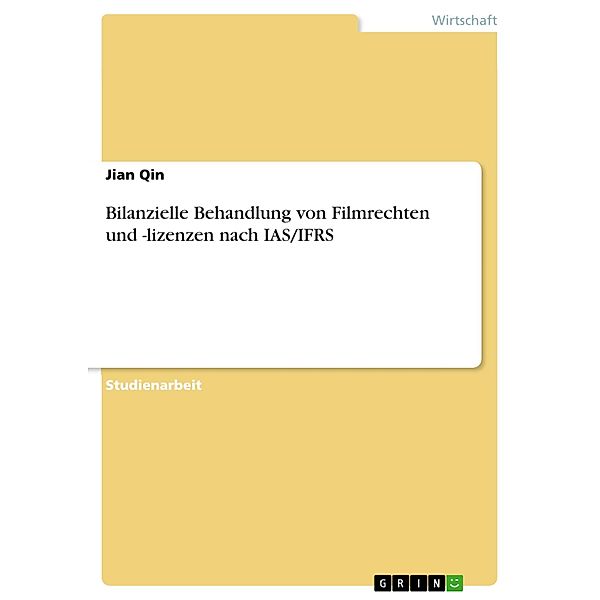 Wirtschaft

Jian Qin

Bilanzielle Behandlung von Filmrechten und -lizenzen nach IAS/IFRS

Studienarbeit

GRIN